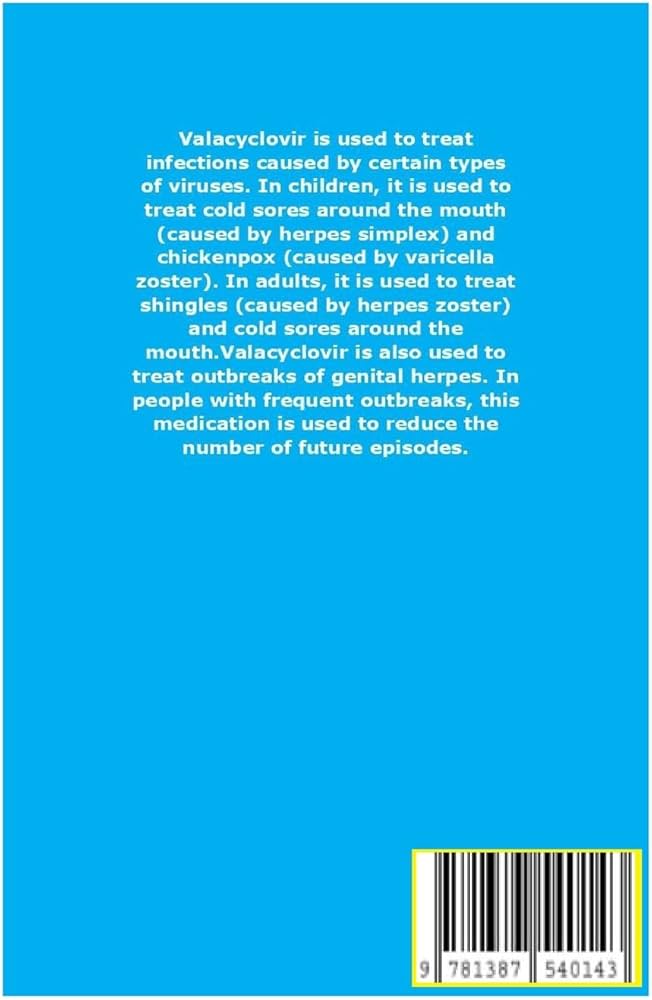 Valacyclovir is used to treat infections caused by certain types of viruses. In children, it is used to treat cold sores around the mouth (caused by herpes simplex) and chickenpox (caused by varicella zoster). In adults, it is used to treat shingles (caused by herpes zoster) and cold sores around the mouth.Valacyclovir is also used to treat outbreaks of genital herpes. In people with frequent outbreaks, this medication is used to reduce the number of future episodes.

9 781387 540143